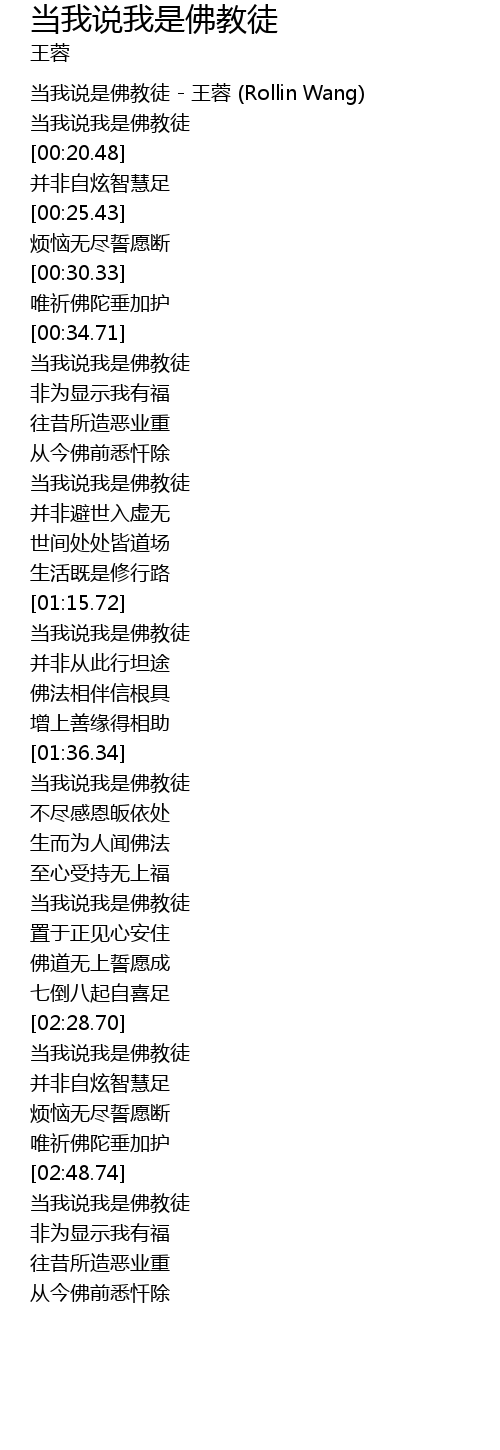 当我说我是佛教徒
王蓉

当我说是佛教徒 - 王蓉 (Rollin Wang)
当我说我是佛教徒
[00:20.48]
并非自炫智慧足
[00:25.43]
烦恼无尽誓愿断
[00:30.33]
唯祈佛陀垂加护
[00:34.71]
当我说我是佛教徒
非为显示我有福
往昔所造恶业重
从今佛前悉忏除
当我说我是佛教徒
并非避世入虚无
世间处处皆道场
生活既是修行路
[01:15.72]
当我说我是佛教徒
并非从此行坦途
佛法相伴信根具
增上善缘得相助
[01:36.34]
当我说我是佛教徒
不尽感恩皈依处
生而为人闻佛法
至心受持无上福
当我说我是佛教徒
置于正见心安住
佛道无上誓愿成
七倒八起自喜足
[02:28.70]
当我说我是佛教徒
并非自炫智慧足
烦恼无尽誓愿断
唯祈佛陀垂加护
[02:48.74]
当我说我是佛教徒
非为显示我有福
往昔所造恶业重
从今佛前悉忏除